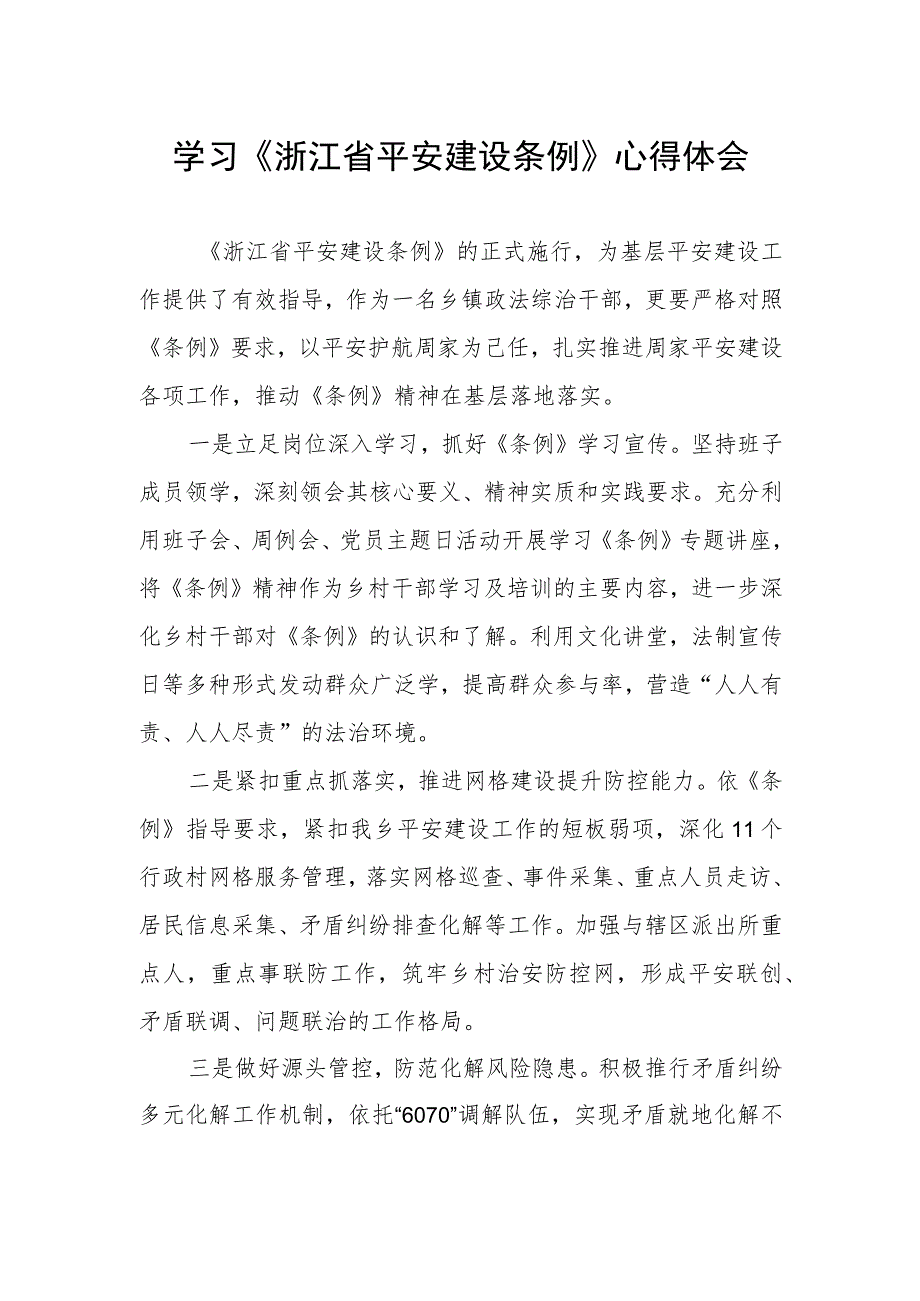 学习《浙江省平安建设条例》心得体会

《浙江省平安建设条例》的正式施行，为基层平安建设工作提供了有效指导，作为一名乡镇政法综治干部，更要严格对照《条例》要求，以平安护航周家为己任，扎实推进周家平安建设各项工作，推动《条例》精神在基层落地落实。

一是立足岗位深入学习，抓好《条例》学习宣传。坚持班子成员领学，深刻领会其核心要义、精神实质和实践要求。充分利用班子会、周例会、党员主题日活动开展学习《条例》专题讲座，将《条例》精神作为乡村干部学习及培训的主要内容，进一步深化乡村干部对《条例》的认识和了解。利用文化讲堂，法制宣传日等多种形式发动群众广泛学，提高群众参与率，营造“人人有责、人人尽责”的法治环境。

二是紧扣重点抓落实，推进网格建设提升防控能力。依《条例》指导要求，紧扣我乡平安建设工作的短板弱项，深化11个行政村网格服务管理，落实网格巡查、事件采集、重点人员走访、居民信息采集、矛盾纠纷排查化解等工作。加强与辖区派出所重点人，重点事联防工作，筑牢乡村治安防控网，形成平安联创、矛盾联调、问题联治的工作格局。

三是做好源头管控，防范化解风险隐患。积极推行矛盾纠纷多元化解工作机制，依托“6070”调解队伍，实现矛盾就地化解不